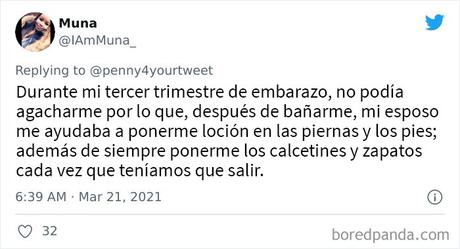 Muna
@IAmMuna_

Replying to @penny4yourtweet
Durante mi tercer trimestre de embarazo, no podía agacharme por lo que, después de bañarme, mi esposo me ayudaba a ponerme loción en las piernas y los pies; además de siempre ponerme los calcetines y zapatos cada vez que teníamos que salir.

6:39 AM · Mar 21, 2021

32

boredpanda.com